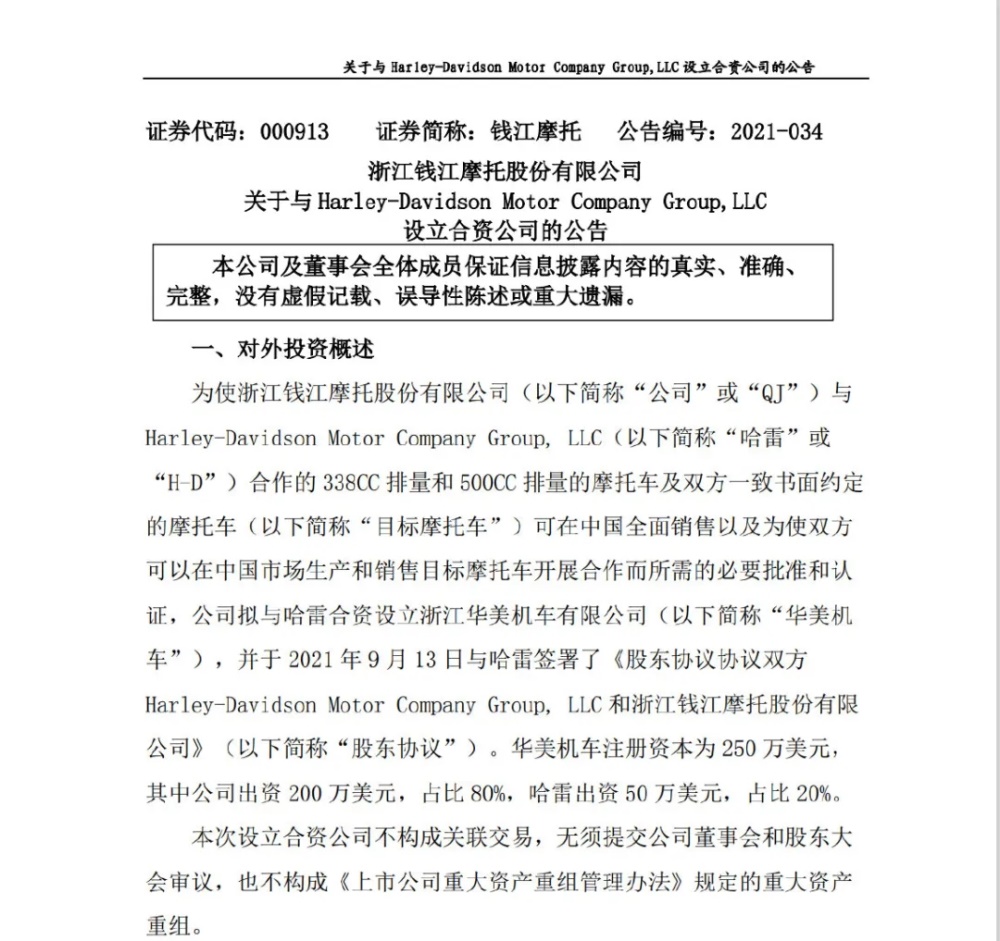 关于与Harley-Davidson Motor Company Group,LLC设立合资公司的公告

证券代码：000913 证券简称：钱江摩托 公告编号：2021-034

浙江钱江摩托股份有限公司
关于与Harley-Davidson Motor Company Group,LLC
设立合资公司的公告

本公司及董事会全体成员保证信息披露内容的真实、准确、完整，没有虚假记载、误导性陈述或重大遗漏。

一、对外投资概述

为使浙江钱江摩托股份有限公司（以下简称“公司”或“QJ”）与Harley-Davidson Motor Company Group, LLC（以下简称“哈雷”或“H-D”）合作的338CC排量和500CC排量的摩托车及双方一致书面约定的摩托车（以下简称“目标摩托车”）可在中国全面销售以及为使双方可以在中国市场生产和销售目标摩托车开展合作而所需的必要批准和认证，公司拟与哈雷合资设立浙江华美机车有限公司（以下简称“华美机车”），并于2021年9月13日与哈雷签署了《股东协议协议双方Harley-Davidson Motor Company Group, LLC和浙江钱江摩托股份有限公司》（以下简称“股东协议”）。华美机车注册资本为250万美元，其中公司出资200万美元，占比80%，哈雷出资50万美元，占比20%。

本次设立合资公司不构成关联交易，无须提交公司董事会和股东大会审议，也不构成《上市公司重大资产重组管理办法》规定的重大资产重组。